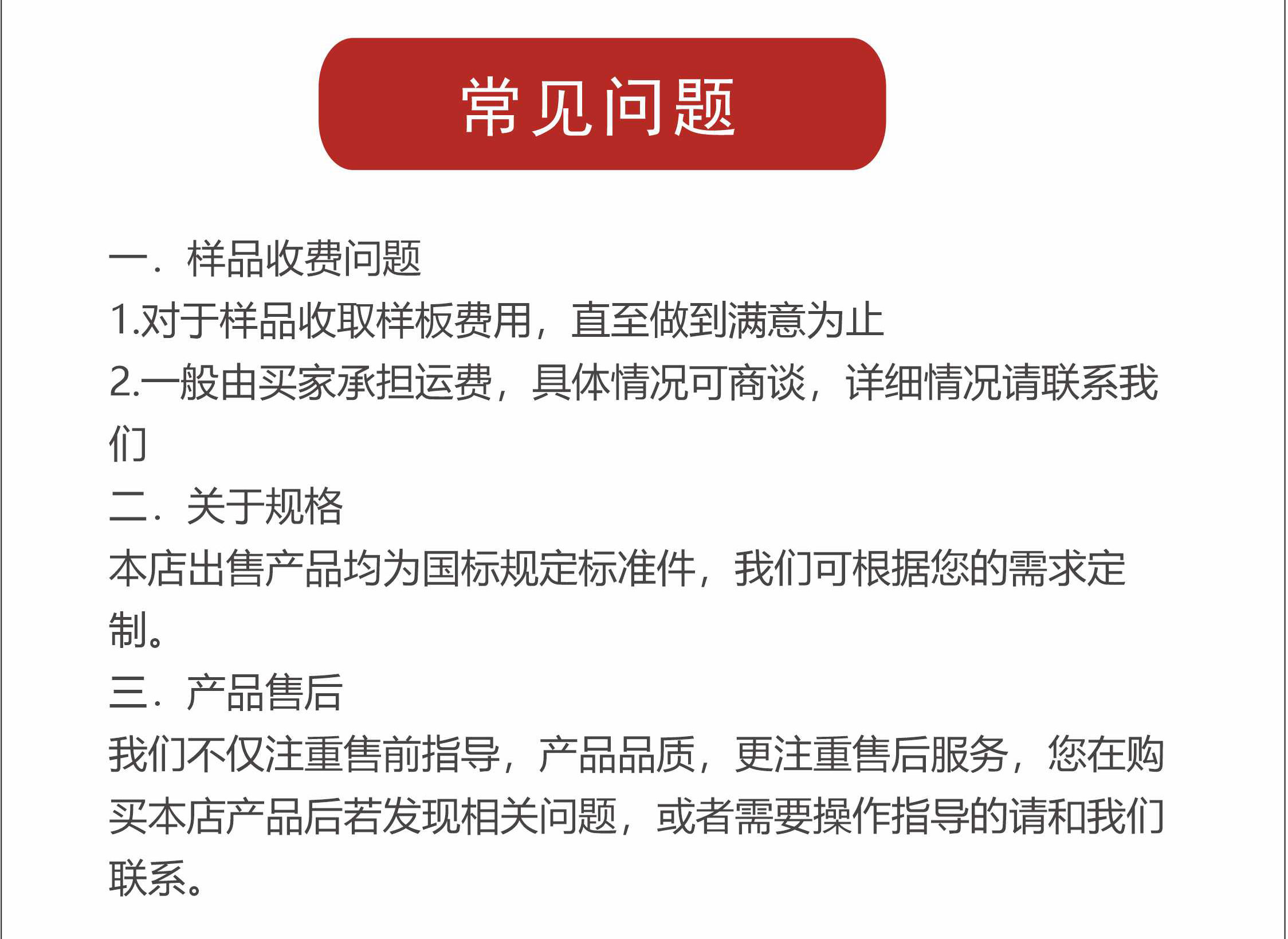 常见问题

一．样品收费问题

1.对于样品收取样板费用，直至做到满意为止

2.一般由买家承担运费，具体情况可商谈，详细情况请联系我们

二．关于规格

本店出售产品均为国标规定标准件，我们可根据您的需求定制。

三．产品售后

我们不仅注重售前指导，产品品质，更注重售后服务，您在购买本店产品后若发现相关问题，或者需要操作指导的请和我们联系。